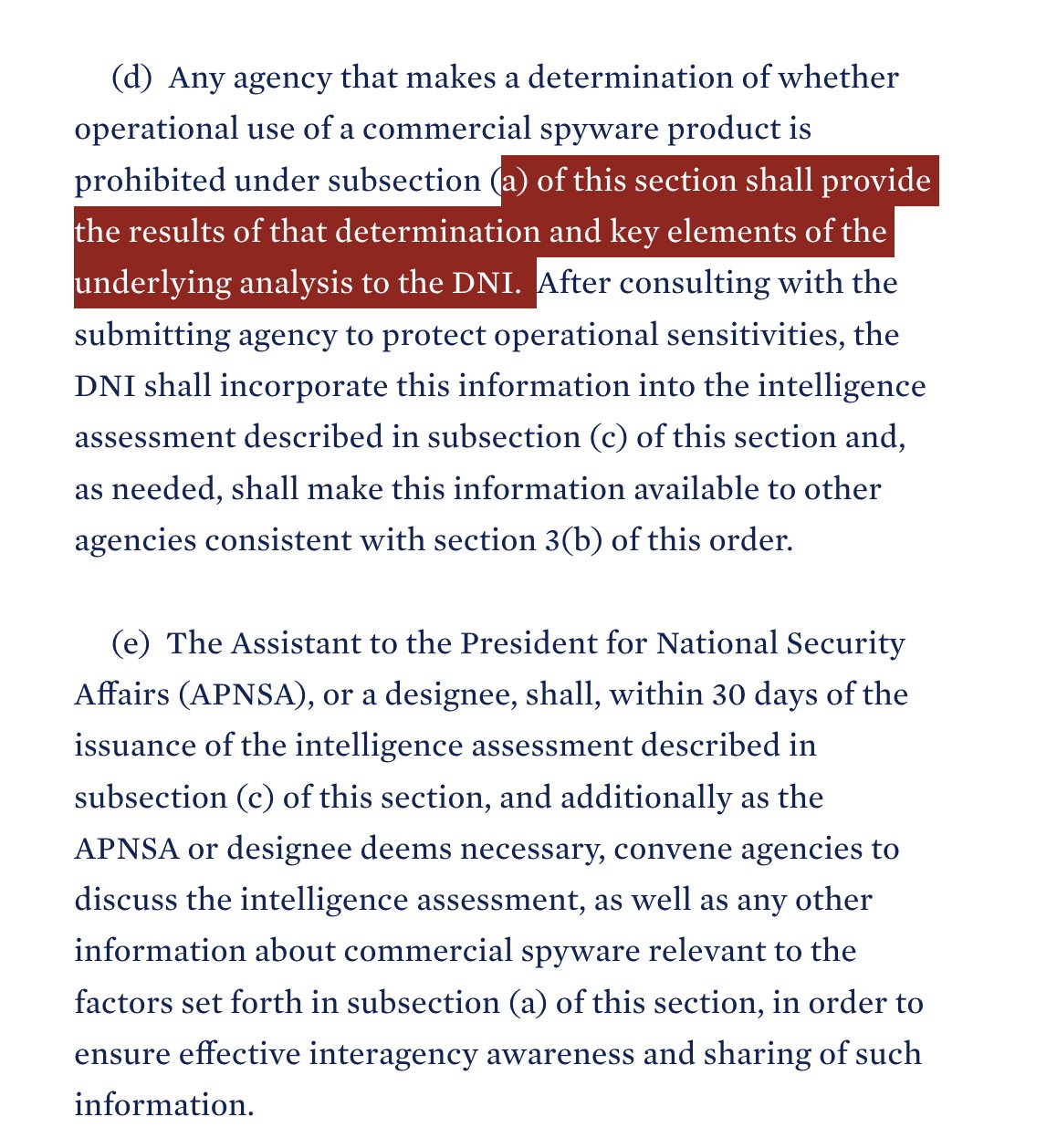 (d) Any agency that makes a determination of whether operational use of a commercial spyware product is prohibited under subsection (a) of this section shall provide the results of that determination and key elements of the underlying analysis to the DNI. After consulting with the submitting agency to protect operational sensitivities, the DNI shall incorporate this information into the intelligence assessment described in subsection (c) of this section and, as needed, shall make this information available to other agencies consistent with section 3(b) of this order.

(e) The Assistant to the President for National Security Affairs (APNSA), or a designee, shall, within 30 days of the issuance of the intelligence assessment described in subsection (c) of this section, and additionally as the APNSA or designee deems necessary, convene agencies to discuss the intelligence assessment, as well as any other information about commercial spyware relevant to the factors set forth in subsection (a) of this section, in order to ensure effective interagency awareness and sharing of such information.